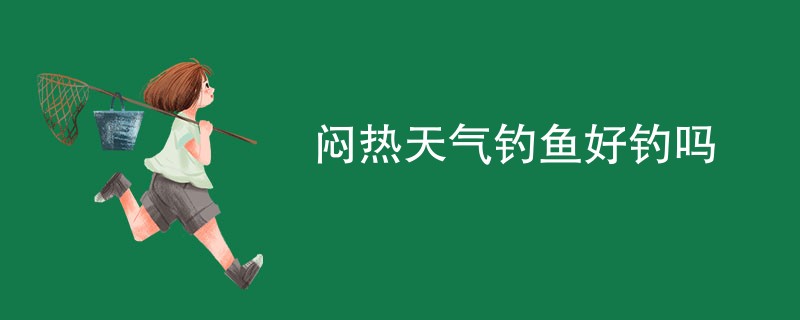 闷热天气钓鱼好钓吗